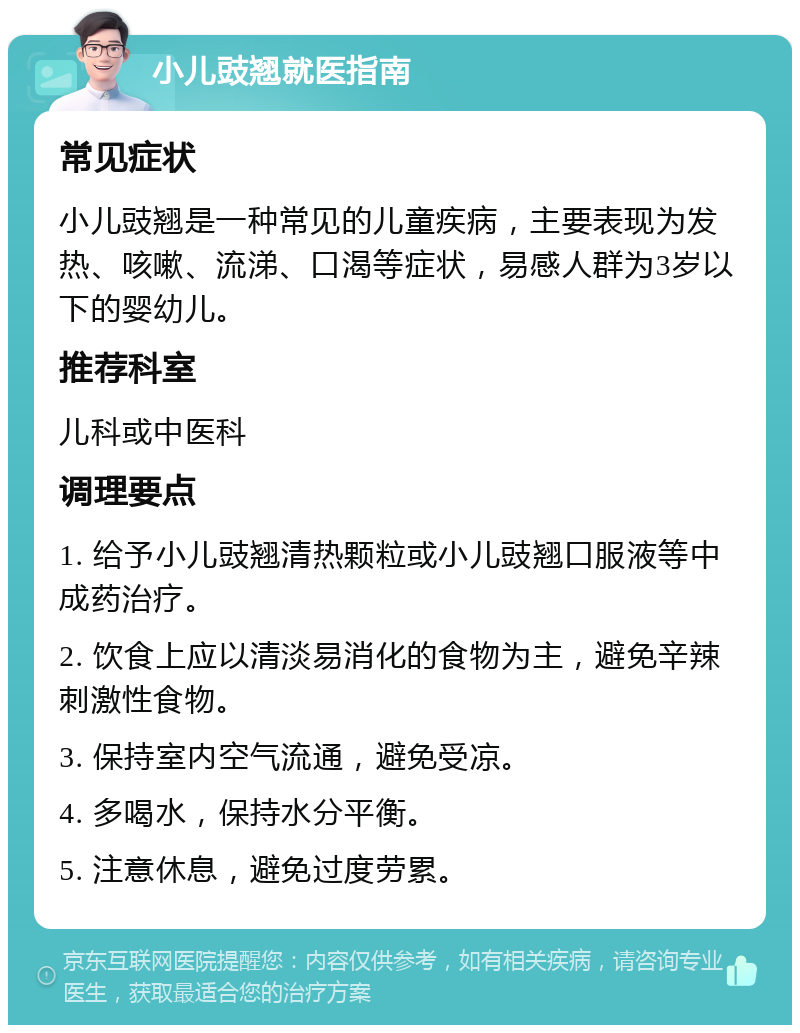 小儿豉翘就医指南

常见症状

小儿豉翘是一种常见的儿童疾病，主要表现为发热、咳嗽、流涕、口渴等症状，易感人群为3岁以下的婴幼儿。

推荐科室

儿科或中医科

调理要点

1. 给予小儿豉翘清热颗粒或小儿豉翘口服液等中成药治疗。

2. 饮食上应以清淡易消化的食物为主，避免辛辣刺激性食物。

3. 保持室内空气流通，避免受凉。

4. 多喝水，保持水分平衡。

5. 注意休息，避免过度劳累。

京东互联网医院提醒您：内容仅供参考，如有相关疾病，请咨询专业医生，获取最适合您的治疗方案